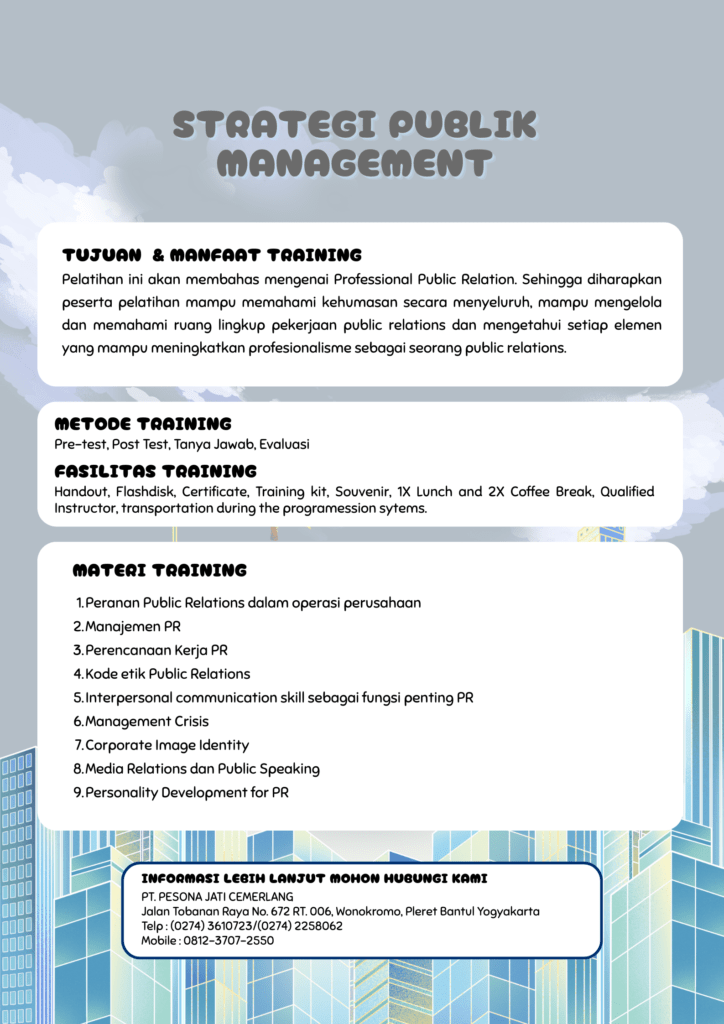 STRATEGI PUBLIK MANAGEMENT

TUJUAN & MANFAAT TRAINING
Pelatihan ini akan membahas mengenai Professional Public Relation. Sehingga diharapkan peserta pelatihan mampu memahami kehumasan secara menyeluruh, mampu mengelola dan memahami ruang lingkup pekerjaan public relations dan mengetahui setiap elemen yang mampu meningkatkan profesionalisme sebagai seorang public relations.

METODE TRAINING
Pre-test, Post Test, Tanya Jawab, Evaluasi

FASILITAS TRAINING
Handout, Flashdisk, Certificate, Training kit, Souvenir, 1X Lunch and 2X Coffee Break, Qualified Instructor, transportation during the programession sytems.

MATERI TRAINING
1. Peranan Public Relations dalam operasi perusahaan
2. Manajemen PR
3. Perencanaan Kerja PR
4. Kode etik Public Relations
5. Interpersonal communication skill sebagai fungsi penting PR
6. Management Crisis
7. Corporate Image Identity
8. Media Relations dan Public Speaking
9. Personality Development for PR

INFORMASI LEBIH LANJUT MOHON HUBUNGI KAMI
PT. PESONA JATI CEMERLANG
Jalan Tobanan Raya No. 672 RT. 006, Wonokromo, Pleret Bantul Yogyakarta
Telp : (0274) 3610723/(0274) 2258062
Mobile : 0812-3707-2550